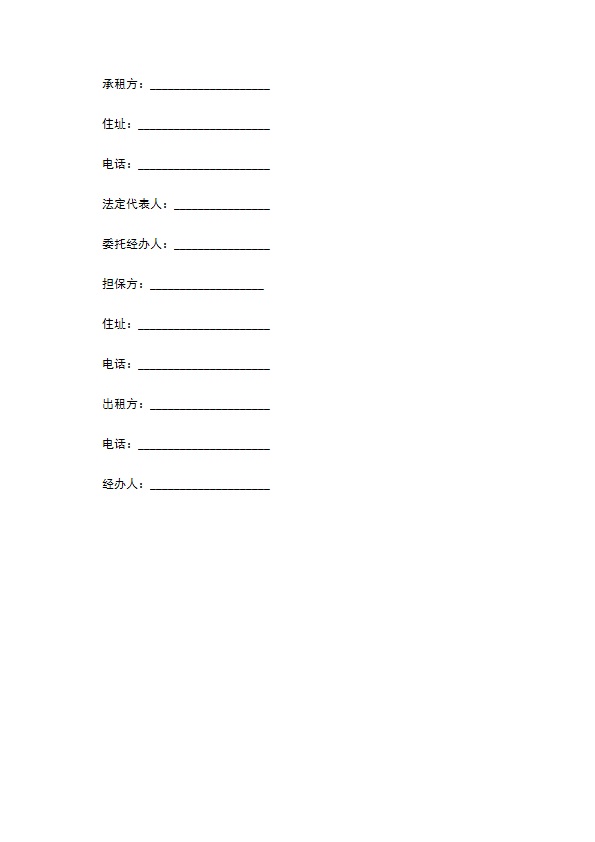 承租方：____________________

住址：______________________

电话：______________________

法定代表人：________________

委托经办人：________________

担保方：___________________

住址：______________________

电话：______________________

出租方：____________________

电话：______________________

经办人：____________________